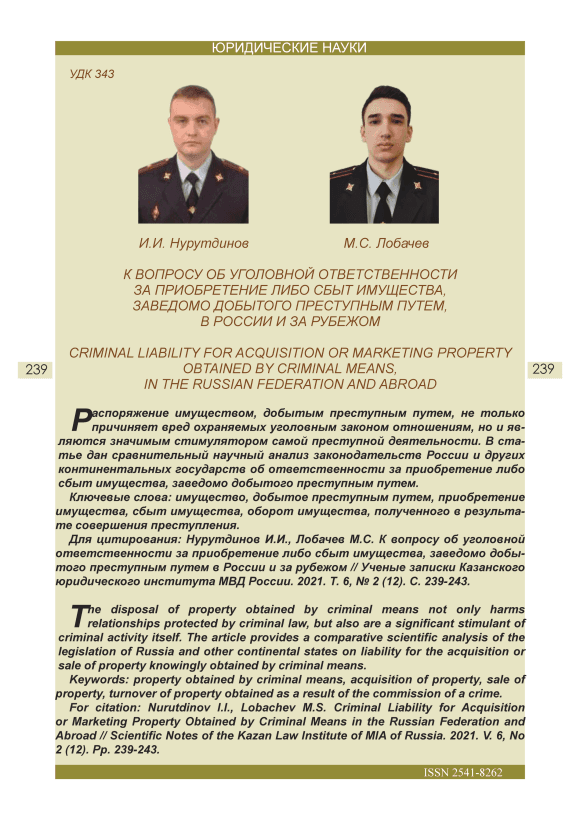 ЮРИДИЧЕСКИЕ НАУКИ

УДК 343

И.И. Нурутдинов

М.С. Лобачев

К ВОПРОСУ ОБ УГОЛОВНОЙ ОТВЕТСТВЕННОСТИ ЗА ПРИОБРЕТЕНИЕ ЛИБО СБЫТ ИМУЩЕСТВА, ЗАВЕДОМО ДОБЫТОГО ПРЕСТУПНЫМ ПУТЕМ, В РОССИИ И ЗА РУБЕЖОМ

CRIMINAL LIABILITY FOR ACQUISITION OR MARKETING PROPERTY OBTAINED BY CRIMINAL MEANS, IN THE RUSSIAN FEDERATION AND ABROAD

239

239

Распоряжение имуществом, добытым преступным путем, не только причиняет вред охраняемых уголовным законом отношениям, но и являются значимым стимулятором самой преступной деятельности. В статье дан сравнительный научный анализ законодательств России и других континентальных государств об ответственности за приобретение либо сбыт имущества, заведомо добытого преступным путем.

Ключевые слова: имущество, добытое преступным путем, приобретение имущества, сбыт имущества, оборот имущества, полученного в результате совершения преступления.

Для цитирования: Нурутдинов И.И., Лобачев М.С. К вопросу об уголовной ответственности за приобретение либо сбыт имущества, заведомо добытого преступным путем в России и за рубежом // Ученые записки Казанского юридического института МВД России. 2021. Т. 6, № 2 (12). С. 239-243.

The disposal of property obtained by criminal means not only harms relationships protected by criminal law, but also are a significant stimulant of criminal activity itself. The article provides a comparative scientific analysis of the legislation of Russia and other continental states on liability for the acquisition or sale of property knowingly obtained by criminal means.

Keywords: property obtained by criminal means, acquisition of property, sale of property, turnover of property obtained as a result of the commission of a crime.

For citation: Nurutdinov I.I., Lobachev M.S. Criminal Liability for Acquisition or Marketing Property Obtained by Criminal Means in the Russian Federation and Abroad // Scientific Notes of the Kazan Law Institute of MIA of Russia. 2021. V. 6, No 2 (12). Pp. 239-243.

ISSN 2541-8262